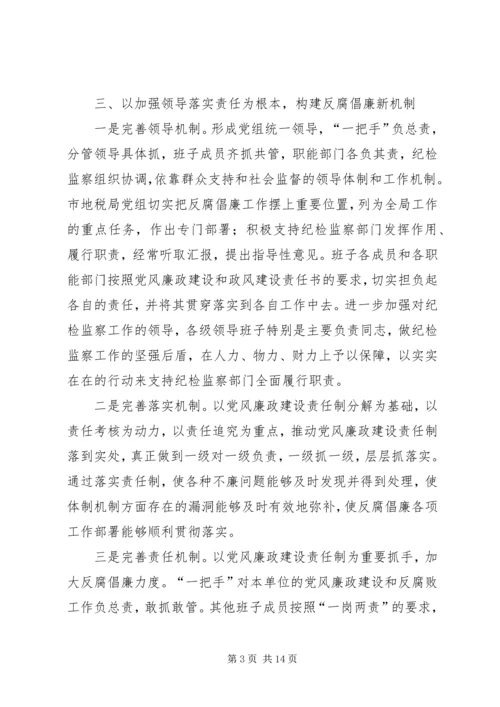 三、以加强领导落实责任为根本，构建反腐倡廉新机制

一是完善领导机制。形成党组统一领导，“一把手”负总责，分管领导具体抓，班子成员齐抓共管，职能部门各负其责，纪检监察组织协调，依靠群众支持和社会监督的领导体制和工作机制。市地税局党组切实把反腐倡廉工作摆上重要位置，列为全局工作的重点任务，作出专门部署；积极支持纪检监察部门发挥作用、履行职责，经常听取汇报，提出指导性意见。班子各成员和各职能部门按照党风廉政建设和政风建设责任书的要求，切实担负起各自的责任，并将其贯穿落实到各自工作中去。进一步加强对纪检监察工作的领导，各级领导班子特别是主要负责同志，做纪检监察工作的坚强后盾，在人力、物力、财力上予以保障，以实实在在的行动来支持纪检监察部门全面履行职责。

二是完善落实机制。以党风廉政建设责任制分解为基础，以责任考核为动力，以责任追究为重点，推动党风廉政建设责任制落到实处，真正做到一级对一级负责，一级抓一级，层层抓落实。通过落实责任制，使各种不廉问题能够及时发现并得到处理，使体制机制方面存在的漏洞能够及时有效地弥补，使反腐倡廉各项工作部署能够顺利贯彻落实。

三是完善责任机制。以党风廉政建设责任制为重要抓手，加大反腐倡廉力度。“一把手”对本单位的党风廉政建设和反腐败工作负总责，敢抓敢管。其他班子成员按照“一岗两责”的要求，

第 3 页 共 14 页